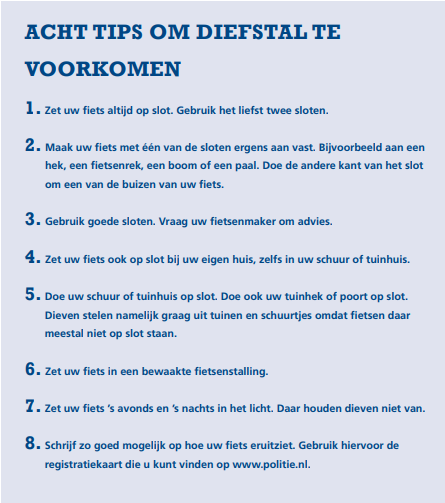 ACHT TIPS OM DIEFSTAL TE VOORKOMEN

1. Zet uw fiets altijd op slot. Gebruik het liefst twee sloten.

2. Maak uw fiets met één van de sloten ergens aan vast. Bijvoorbeeld aan een hek, een fietsenrek, een boom of een paal. Doe de andere kant van het slot om een van de buizen van uw fiets.

3. Gebruik goede sloten. Vraag uw fietsenmaker om advies.

4. Zet uw fiets ook op slot bij uw eigen huis, zelfs in uw schuur of tuinhuis.

5. Doe uw schuur of tuinhuis op slot. Doe ook uw tuinhek of poort op slot. Dieven stelen namelijk graag uit tuinen en schuurtjes omdat fietsen daar meestal niet op slot staan.

6. Zet uw fiets in een bewaakte fietsenstalling.

7. Zet uw fiets 's avonds en 's nachts in het licht. Daar houden dieven niet van.

8. Schrijf zo goed mogelijk op hoe uw fiets eruitziet. Gebruik hiervoor de registratiekaart die u kunt vinden op www.politie.nl.